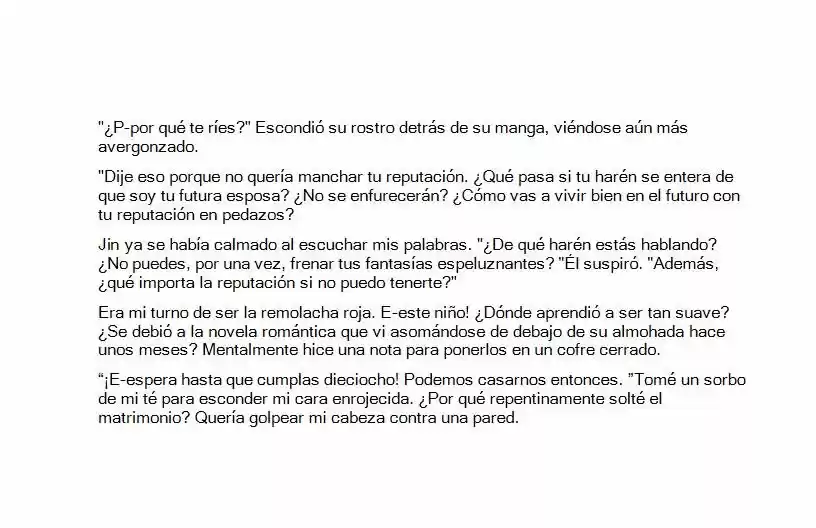 "¿P-por qué te ríes?" Escondió su rostro detrás de su manga, viéndose aún más avergonzado.

"Dije eso porque no quería manchar tu reputación. ¿Qué pasa si tu harén se entera de que soy tu futura esposa? ¿No se enfurecerán? ¿Cómo vas a vivir bien en el futuro con tu reputación en pedazos?

Jin ya se había calmado al escuchar mis palabras. "¿De qué harén estás hablando? ¿No puedes, por una vez, frenar tus fantasías espeluznantes? "Él suspiró. "Además, ¿qué importa la reputación si no puedo tenerte?"

Era mi turno de ser la remolacha roja. E-este niño! ¿Dónde aprendió a ser tan suave? ¿Se debió a la novela romántica que vi asomándose de debajo de su almohada hace unos meses? Mentalmente hice una nota para ponerlos en un cofre cerrado.

"¡E-espera hasta que cumplas dieciocho! Podemos casarnos entonces. "Tomé un sorbo de mi té para esconder mi cara enrojecida. ¿Por qué repentinamente solté el matrimonio? Quería golpear mi cabeza contra una pared.